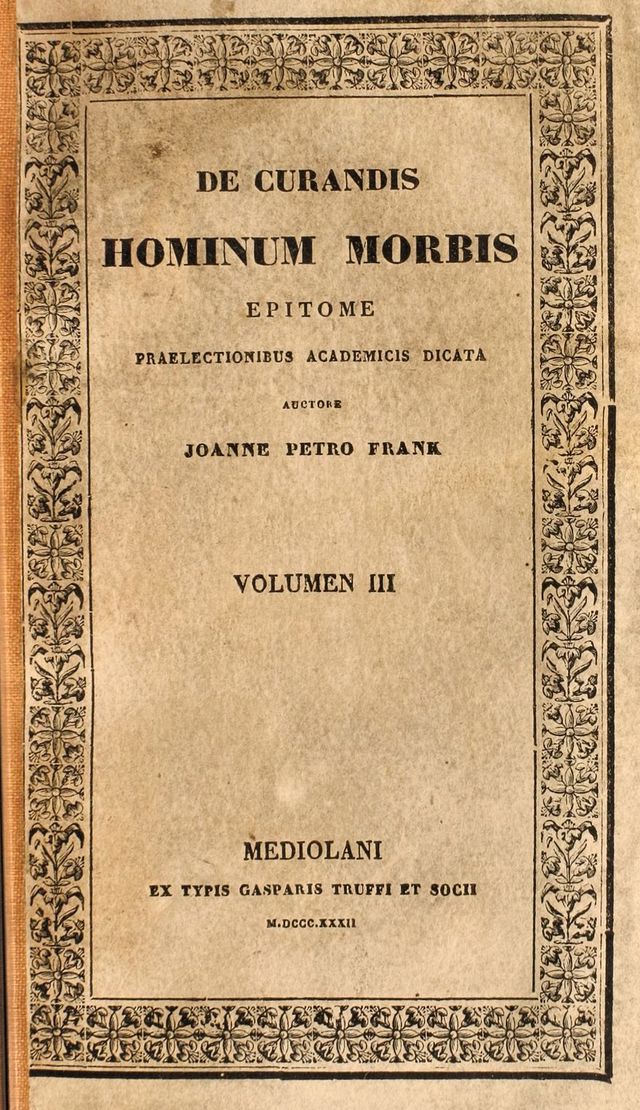 DE CURANDIS
HOMINUM MORBIS
EPITOME
PRAELECTIONIBUS ACADEMICIS DICATA
AUCTORE
JOANNE PETRO FRANK

VOLUMEN III

MEDIOLANI
EX TYPIS GASPARIS TRUFFI ET SOCII
M.DCCC.XXXII